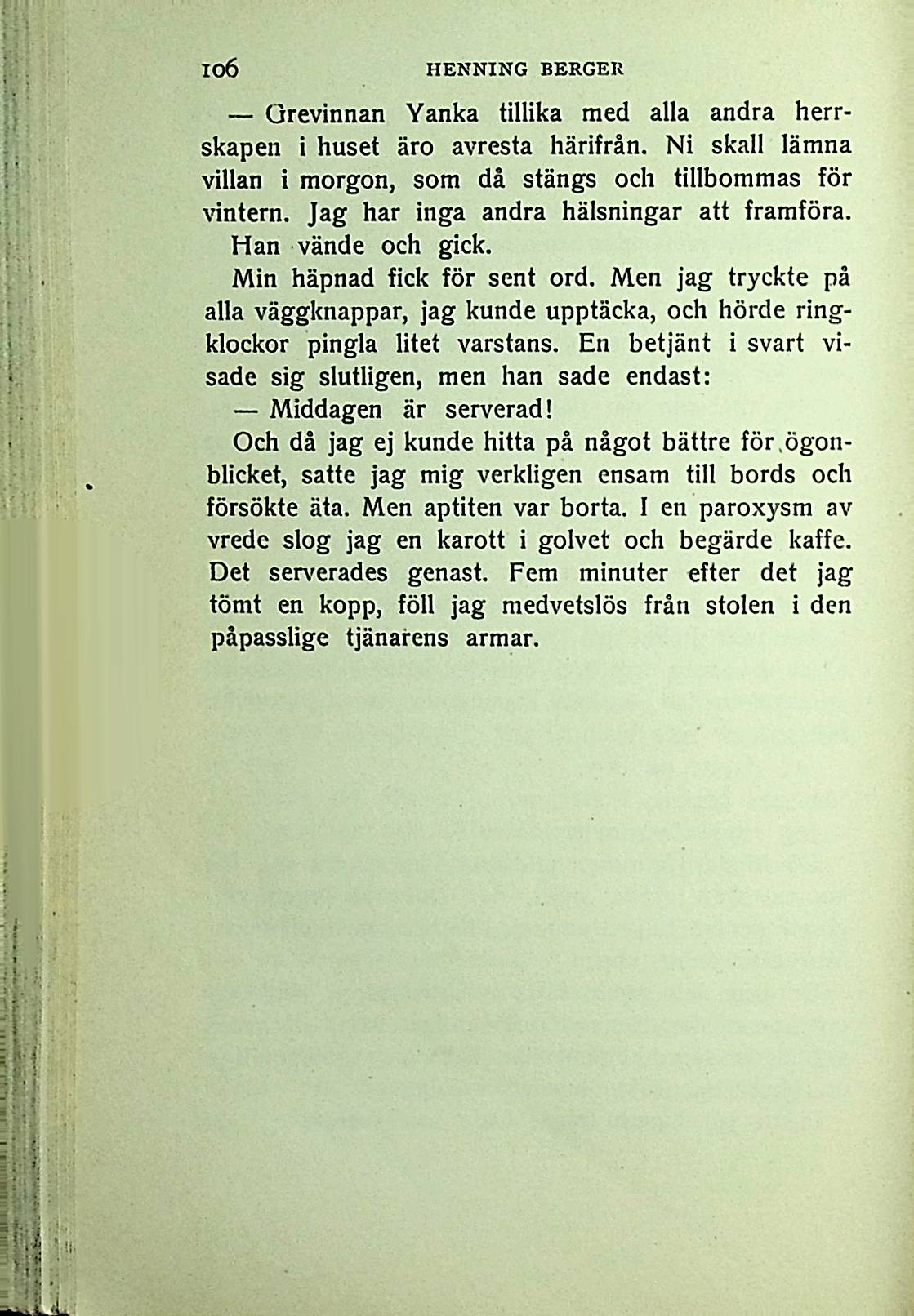 106 HENNING BERGER

— Grevinnan Yanka tillika med alla andra herrskapen i huset äro avresta härifrån. Ni skall lämna villan i morgon, som då stängs och tillbommas för vintern. Jag har inga andra hälsningar att framföra.

Han vände och gick.

Min häpnad fick för sent ord. Men jag tryckte på alla väggknappar, jag kunde upptäcka, och hörde ringklockor pingla litet varstans. En betjänt i svart visade sig slutligen, men han sade endast:

— Middagen är serverad!

Och då jag ej kunde hitta på något bättre för ögonblicket, satte jag mig verkligen ensam till bords och försökte äta. Men aptiten var borta. I en paroxysm av vrede slog jag en karott i golvet och begärde kaffe. Det serverades genast. Fem minuter efter det jag tömt en kopp, föll jag medvetslös från stolen i den påpasslige tjänarens armar.